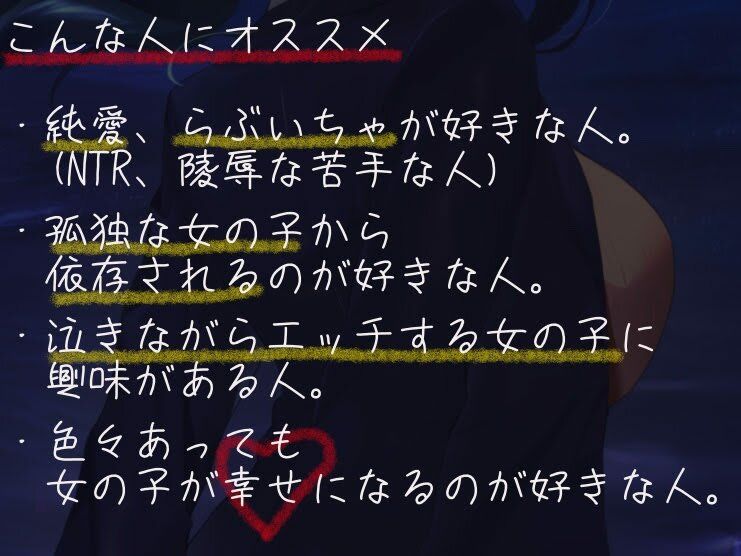 こんな人にオススメ

・純愛、らぶいちゃが好きな人。
（NTR、陵辱な苦手な人）

・孤独な女の子から
依存されるのが好きな人。

・泣きながらエッチする女の子に
興味がある人。

・色々あっても
女の子が幸せになるのが好きな人。